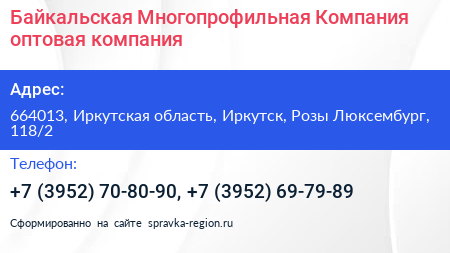 Байкальская Многопрофильная Компания оптовая компания

Адрес:

664013, Иркутская область, Иркутск, Розы Люксембург, 118/2

Телефон:

+7 (3952) 70-80-90, +7 (3952) 69-79-89

Сформированно на сайте spravka-region.ru